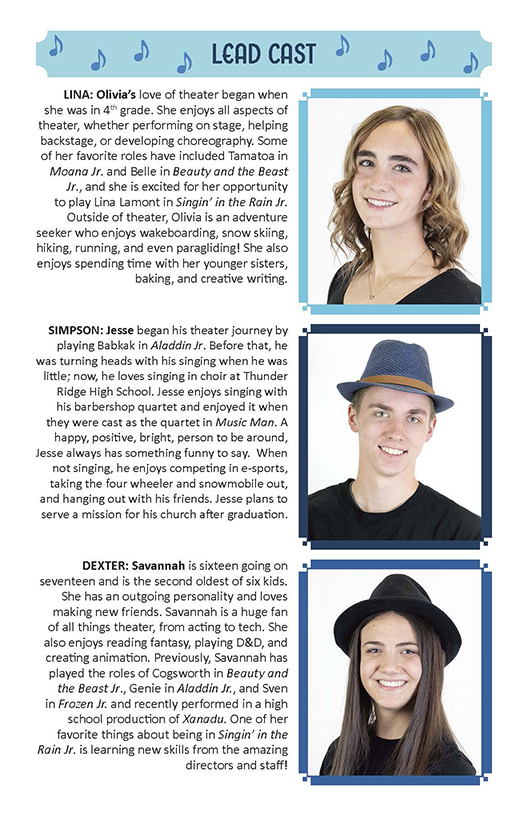 LEAD CAST

LINA: Olivia's love of theater began when she was in 4$^{th}$ grade. She enjoys all aspects of theater, whether performing on stage, helping backstage, or developing choreography. Some of her favorite roles have included Tamatoa in Moana Jr. and Belle in Beauty and the Beast Jr., and she is excited for her opportunity to play Lina Lamont in Singin' in the Rain Jr. Outside of theater, Olivia is an adventure seeker who enjoys wakeboarding, snow skiing, hiking, running, and even paragliding! She also enjoys spending time with her younger sisters, baking, and creative writing.

SIMPSON: Jesse began his theater journey by playing Babkak in Aladdin Jr. Before that, he was turning heads with his singing when he was little; now, he loves singing in choir at Thunder Ridge High School. Jesse enjoys singing with his barbershop quartet and enjoyed it when they were cast as the quartet in Music Man. A happy, positive, bright, person to be around, Jesse always has something funny to say. When not singing, he enjoys competing in e-sports, taking the four wheeler and snowmobile out, and hanging out with his friends. Jesse plans to serve a mission for his church after graduation.

DEXTER: Savannah is sixteen going on seventeen and is the second oldest of six kids. She has an outgoing personality and loves making new friends. Savannah is a huge fan of all things theater, from acting to tech. She also enjoys reading fantasy, playing D&D, and creating animation. Previously, Savannah has played the roles of Cogsworth in Beauty and the Beast Jr., Genie in Aladdin Jr., and Sven in Frozen Jr. and recently performed in a high school production of Xanadu. One of her favorite things about being in Singin' in the Rain Jr. is learning new skills from the amazing directors and staff!